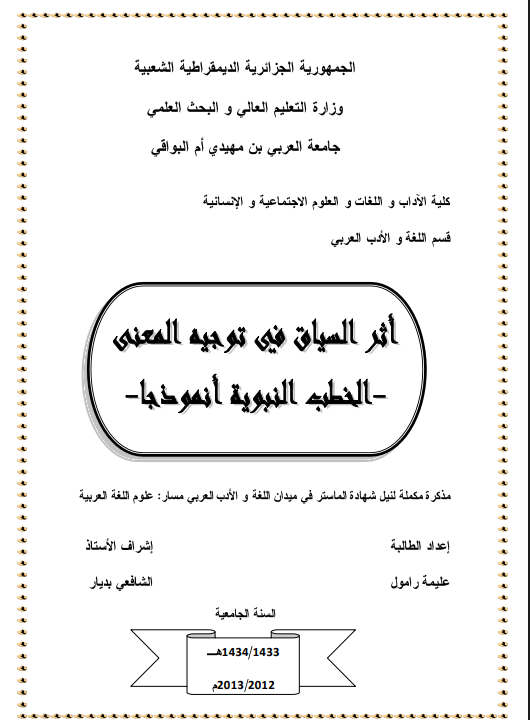 الجمهورية الجزائرية الديمقراطية الشعبية

وزارة التعليم العالي و البحث العلمي

جامعة العربي بن مهيدي أم البواقي

كلية الآداب و اللغات و العلوم الاجتماعية و الإنسانية

قسم اللغة و الأدب العربي

أثر السياق في توجيه المعنى
-الخطب النبوية أنموذجا-

مذكرة مكملة لنيل شهادة الماستر في ميدان اللغة و الأدب العربي مسار: علوم اللغة العربية

إعداد الطالبة

عليمة رامول

إشراف الأستاذ

الشافعي بديار

السنة الجامعية

1434/1433هـ

2013/2012م